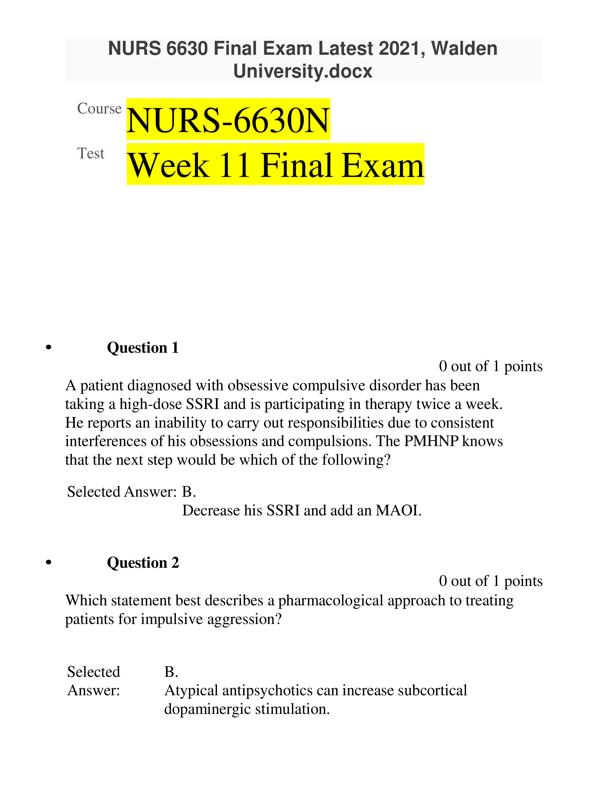 NURS 6630 Final Exam Latest 2021, Walden University.docx

Course NURS-6630N

Test Week 11 Final Exam

• Question 1

0 out of 1 points

A patient diagnosed with obsessive compulsive disorder has been taking a high-dose SSRI and is participating in therapy twice a week. He reports an inability to carry out responsibilities due to consistent interferences of his obsessions and compulsions. The PMHNP knows that the next step would be which of the following?

Selected Answer: B.
Decrease his SSRI and add an MAOI.

• Question 2

0 out of 1 points

Which statement best describes a pharmacological approach to treating patients for impulsive aggression?

Selected Answer: B.
Atypical antipsychotics can increase subcortical dopaminergic stimulation.